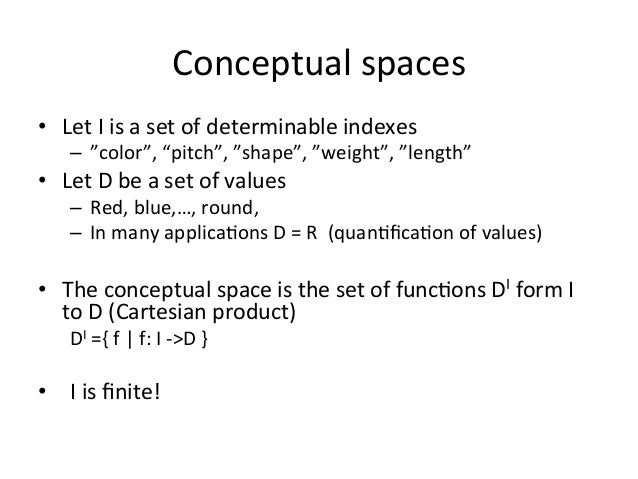 Conceptual spaces

• Let I is a set of determinable indexes
– ”color”, “pitch”, ”shape”, ”weight”, ”length”
• Let D be a set of values
– Red, blue,…, round,
– In many applications D = R (quantification of values)

• The conceptual space is the set of functions $D^I$ form I to D (Cartesian product)
$D^I$ ={ f | f: I ->D }

• I is finite!